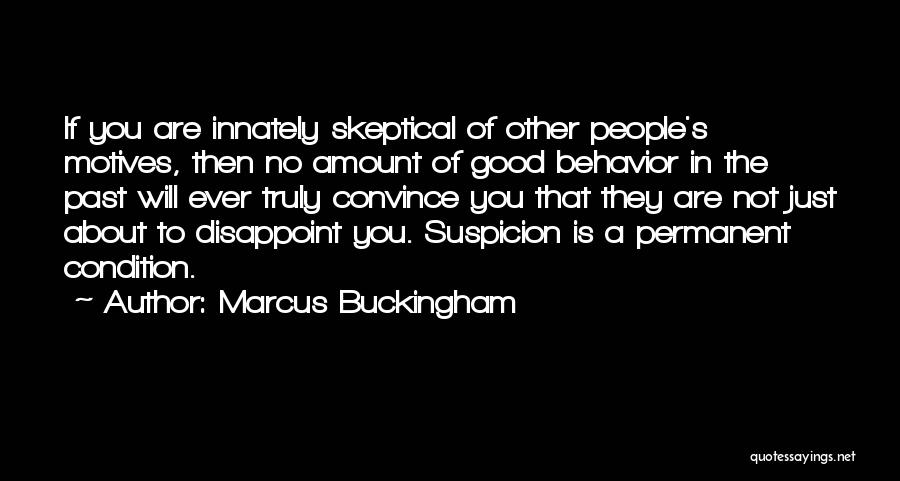 If you are innately skeptical of other people's motives, then no amount of good behavior in the past will ever truly convince you that they are not just about to disappoint you. Suspicion is a permanent condition.

~ Author: Marcus Buckingham

quotessayings.net